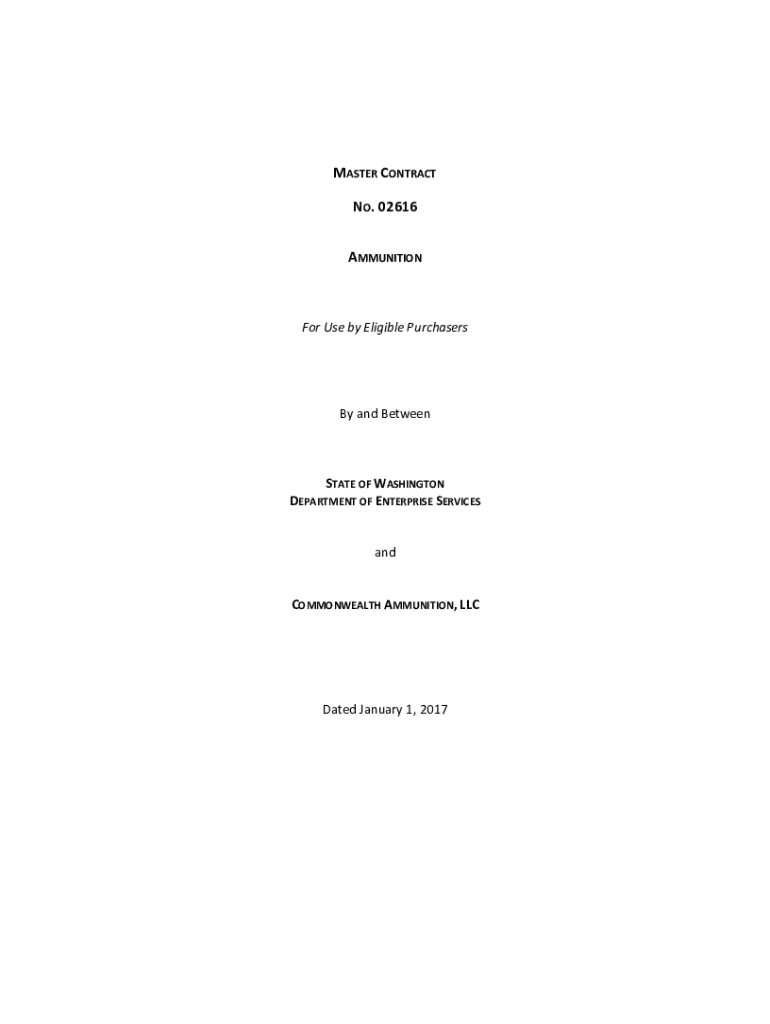 MASTER CONTRACT

NO. 02616

AMMUNITION

For Use by Eligible Purchasers

By and Between

STATE OF WASHINGTON
DEPARTMENT OF ENTERPRISE SERVICES

and

COMMONWEALTH AMMUNITION, LLC

Dated January 1, 2017